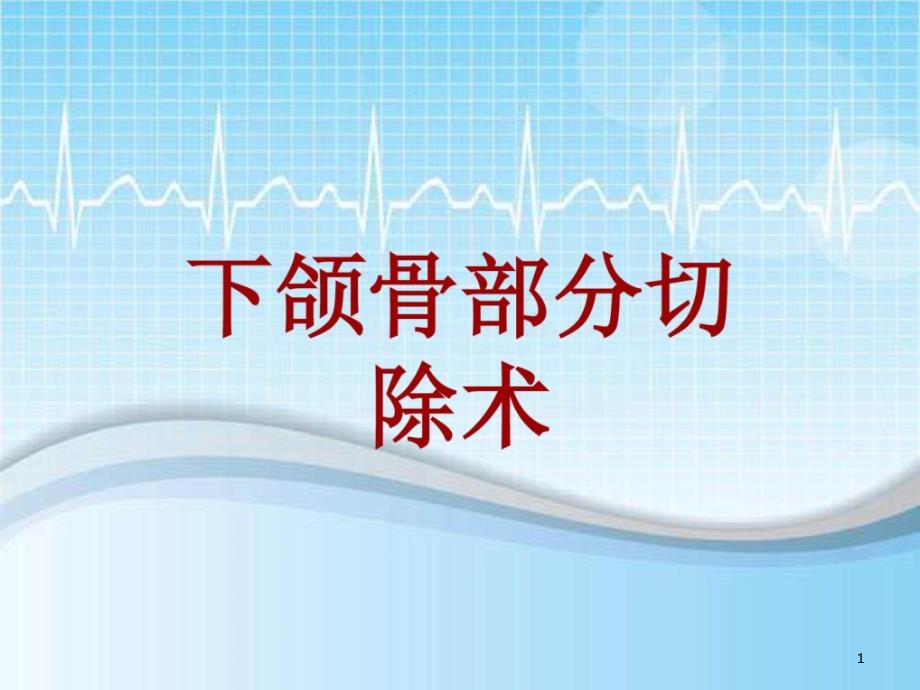 下颌骨部分切除术

1